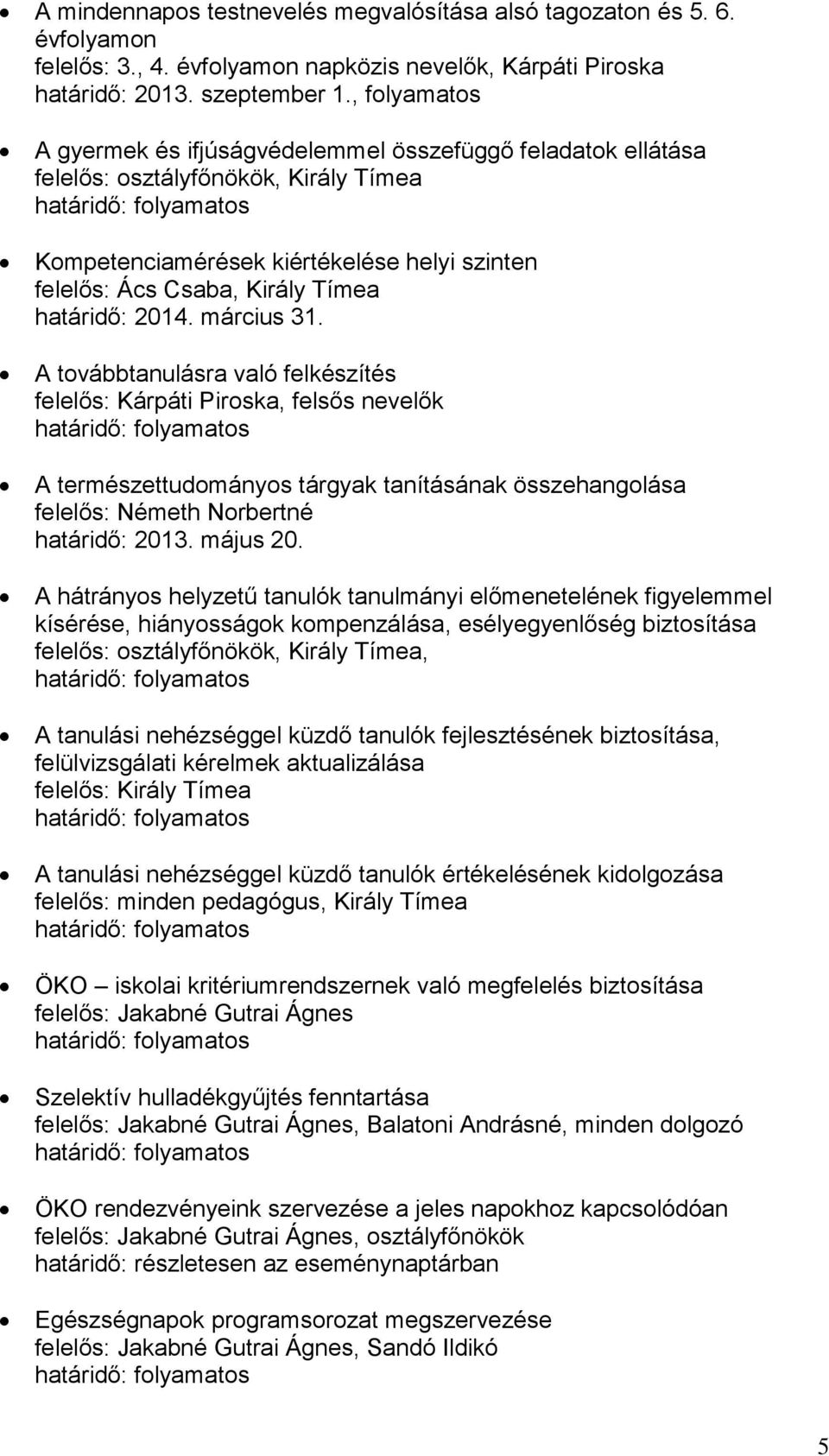 • A mindennapos testnevelés megvalósítása alsó tagozaton és 5. 6. évfolyamon
felelős: 3., 4. évfolyamon napközis nevelők, Kárpáti Piroska
határidő: 2013. szeptember 1., folyamatos

• A gyermek és ifjúságvédelemmel összefüggő feladatok ellátása
felelős: osztályfőnökök, Király Tímea
határidő: folyamatos

• Kompetenciamérések kiértékelése helyi szinten
felelős: Ács Csaba, Király Tímea
határidő: 2014. március 31.

• A továbbtanulásra való felkészítés
felelős: Kárpáti Piroska, felsős nevelők
határidő: folyamatos

• A természettudományos tárgyak tanításának összehangolása
felelős: Németh Norbertné
határidő: 2013. május 20.

• A hátrányos helyzetű tanulók tanulmányi előmenetelének figyelemmel kísérése, hiányosságok kompenzálása, esélyegyenlőség biztosítása
felelős: osztályfőnökök, Király Tímea,
határidő: folyamatos

• A tanulási nehézséggel küzdő tanulók fejlesztésének biztosítása, felülvizsgálati kérelmek aktualizálása
felelős: Király Tímea
határidő: folyamatos

• A tanulási nehézséggel küzdő tanulók értékelésének kidolgozása
felelős: minden pedagógus, Király Tímea
határidő: folyamatos

• ÖKO – iskolai kritériumrendszernek való megfelelés biztosítása
felelős: Jakabné Gutrai Ágnes
határidő: folyamatos

• Szelektív hulladékgyűjtés fenntartása
felelős: Jakabné Gutrai Ágnes, Balatoni Andrásné, minden dolgozó
határidő: folyamatos

• ÖKO rendezvényeink szervezése a jeles napokhoz kapcsolódóan
felelős: Jakabné Gutrai Ágnes, osztályfőnökök
határidő: részletesen az eseménynaptárban

• Egészségnapok programsorozat megszervezése
felelős: Jakabné Gutrai Ágnes, Sandó Ildikó
határidő: folyamatos

5